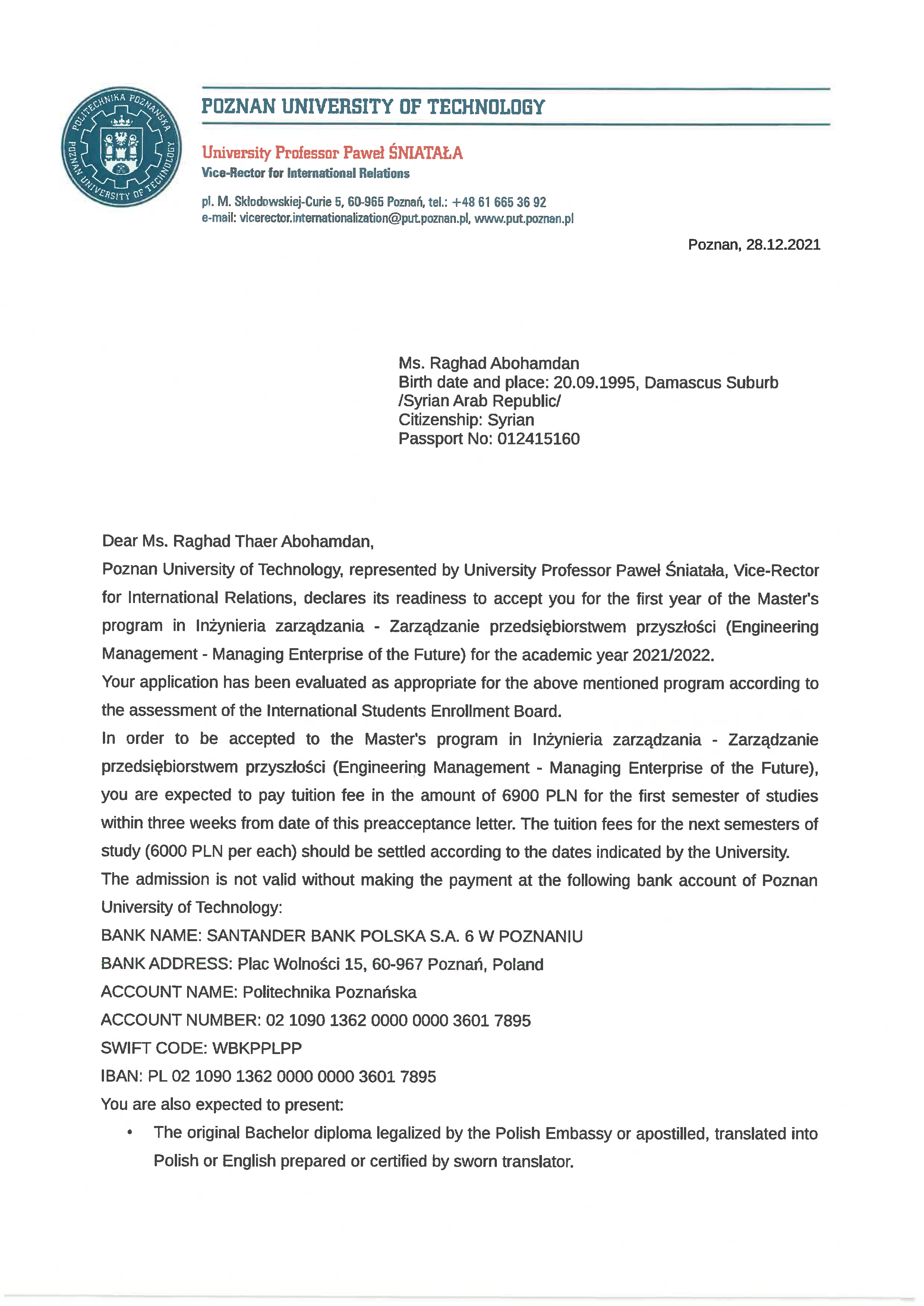 POLITECHNIKA POZNAŃSKA
POZNAN UNIVERSITY OF TECHNOLOGY

POZNAN UNIVERSITY OF TECHNOLOGY

University Professor Paweł ŚNIATAŁA
Vice-Rector for International Relations

pl. M. Skłodowskiej-Curie 5, 60-965 Poznań, tel.: +48 61 665 36 92
e-mail: vicerector.internationalization@put.poznan.pl, www.put.poznan.pl

Poznan, 28.12.2021

Ms. Raghad Abohamdan
Birth date and place: 20.09.1995, Damascus Suburb /Syrian Arab Republic/
Citizenship: Syrian
Passport No: 012415160

Dear Ms. Raghad Thaer Abohamdan,

Poznan University of Technology, represented by University Professor Paweł Śniatała, Vice-Rector for International Relations, declares its readiness to accept you for the first year of the Master's program in Inżynieria zarządzania - Zarządzanie przedsiębiorstwem przyszłości (Engineering Management - Managing Enterprise of the Future) for the academic year 2021/2022.

Your application has been evaluated as appropriate for the above mentioned program according to the assessment of the International Students Enrollment Board.

In order to be accepted to the Master's program in Inżynieria zarządzania - Zarządzanie przedsiębiorstwem przyszłości (Engineering Management - Managing Enterprise of the Future), you are expected to pay tuition fee in the amount of 6900 PLN for the first semester of studies within three weeks from date of this preacceptance letter. The tuition fees for the next semesters of study (6000 PLN per each) should be settled according to the dates indicated by the University.

The admission is not valid without making the payment at the following bank account of Poznan University of Technology:

BANK NAME: SANTANDER BANK POLSKA S.A. 6 W POZNANIU
BANK ADDRESS: Plac Wolności 15, 60-967 Poznań, Poland
ACCOUNT NAME: Politechnika Poznańska
ACCOUNT NUMBER: 02 1090 1362 0000 0000 3601 7895
SWIFT CODE: WBKPPLPP
IBAN: PL 02 1090 1362 0000 0000 3601 7895

You are also expected to present:

• The original Bachelor diploma legalized by the Polish Embassy or apostilled, translated into Polish or English prepared or certified by sworn translator.